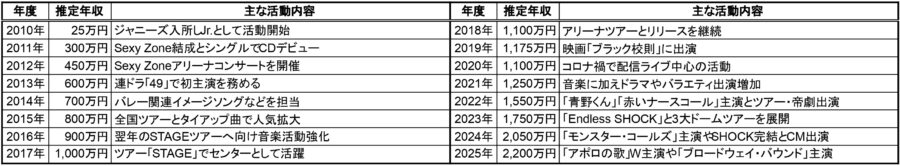 | 年度 | 推定年収 | 主な活動内容 |
|---|---|---|
| 2010年 | 25万円 | ジャニーズ入所しJr.として活動開始 |
| 2011年 | 300万円 | Sexy Zone結成とシングルでCDデビュー |
| 2012年 | 450万円 | Sexy Zoneアリーナコンサートを開催 |
| 2013年 | 600万円 | 連ドラ「49」で初主演を務める |
| 2014年 | 700万円 | バレー関連イメージソングなどを担当 |
| 2015年 | 800万円 | 全国ツアーとタイアップ曲で人気拡大 |
| 2016年 | 900万円 | 翌年のSTAGEツアーへ向け音楽活動強化 |
| 2017年 | 1,000万円 | ツアー「STAGE」でセンターとして活躍 |

| 年度 | 推定年収 | 主な活動内容 |
|---|---|---|
| 2018年 | 1,100万円 | アリーナツアーとリリースを継続 |
| 2019年 | 1,175万円 | 映画「ブラック校則」に出演 |
| 2020年 | 1,100万円 | コロナ禍で配信ライブ中心の活動 |
| 2021年 | 1,250万円 | 音楽に加えドラマやバラエティ出演増加 |
| 2022年 | 1,550万円 | 「青野くん」「赤いナースコール」主演とツアー・帝劇出演 |
| 2023年 | 1,750万円 | 「Endless SHOCK」と3大ドームツアーを展開 |
| 2024年 | 2,050万円 | 「モンスター・コールズ」主演やSHOCK完結とCM出演 |
| 2025年 | 2,200万円 | 「アポロの歌」W主演や「ブロードウェイ・バウンド」主演 |